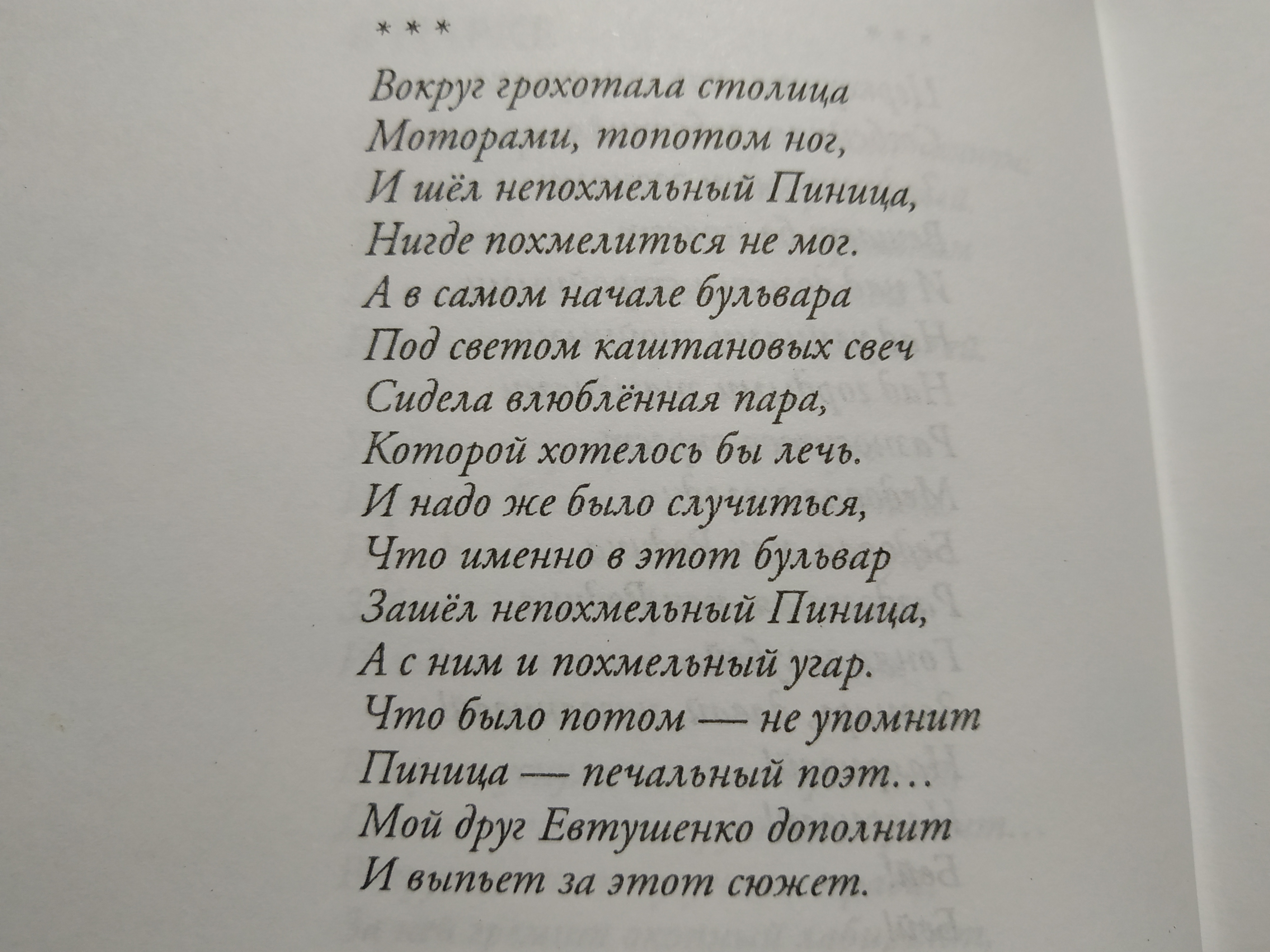 * * *

Вокруг грохотала столица
Моторами, топотом ног,
И шёл непохмельный Пиница,
Нигде похмелиться не мог.
А в самом начале бульвара
Под светом каштановых свеч
Сидела влюблённая пара,
Которой хотелось бы лечь.
И надо же было случиться,
Что именно в этот бульвар
Зашёл непохмельный Пиница,
А с ним и похмельный угар.
Что было потом — не упомнит
Пиница — печальный поэт...
Мой друг Евтушенко дополнит
И выпьет за этот сюжет.